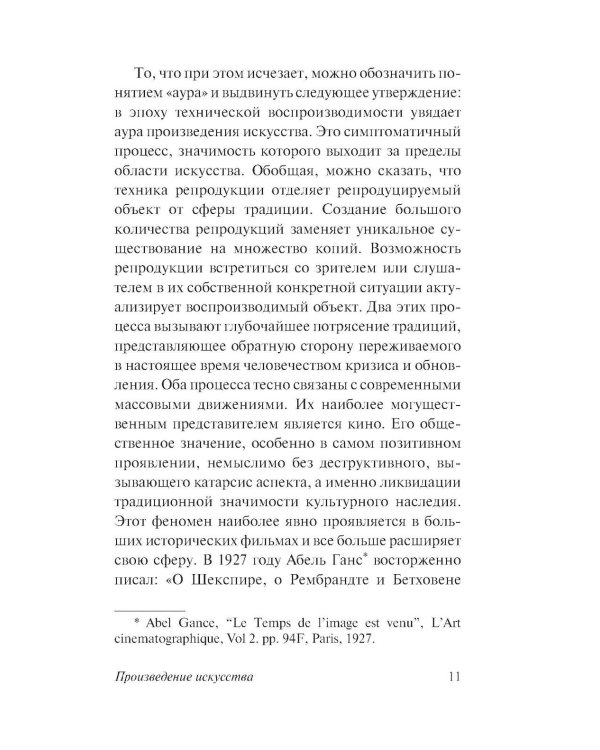 То, что при этом исчезает, можно обозначить понятием «аура» и выдвинуть следующее утверждение: в эпоху технической воспроизводимости увядает аура произведения искусства. Это симптоматичный процесс, значимость которого выходит за пределы области искусства. Обобщая, можно сказать, что техника репродукции отделяет репродуцируемый объект от сферы традиции. Создание большого количества репродукций заменяет уникальное существование на множество копий. Возможность репродукции встретиться со зрителем или слушателем в их собственной конкретной ситуации актуализирует воспроизводимый объект. Два этих процесса вызывают глубочайшее потрясение традиций, представляющее обратную сторону переживаемого в настоящее время человечеством кризиса и обновления. Оба процесса тесно связаны с современными массовыми движениями. Их наиболее могущественным представителем является кино. Его общественное значение, особенно в самом позитивном проявлении, немыслимо без деструктивного, вызывающего катарсис аспекта, а именно ликвидации традиционной значимости культурного наследия. Этот феномен наиболее явно проявляется в больших исторических фильмах и все больше расширяет свою сферу. В 1927 году Абель Ганс* восторженно писал: «О Шекспире, о Рембрандте и Бетховене

* Abel Gance, "Le Temps de l'image est venu", L'Art cinematographique, Vol 2. pp. 94F, Paris, 1927.

Произведение искусства 11